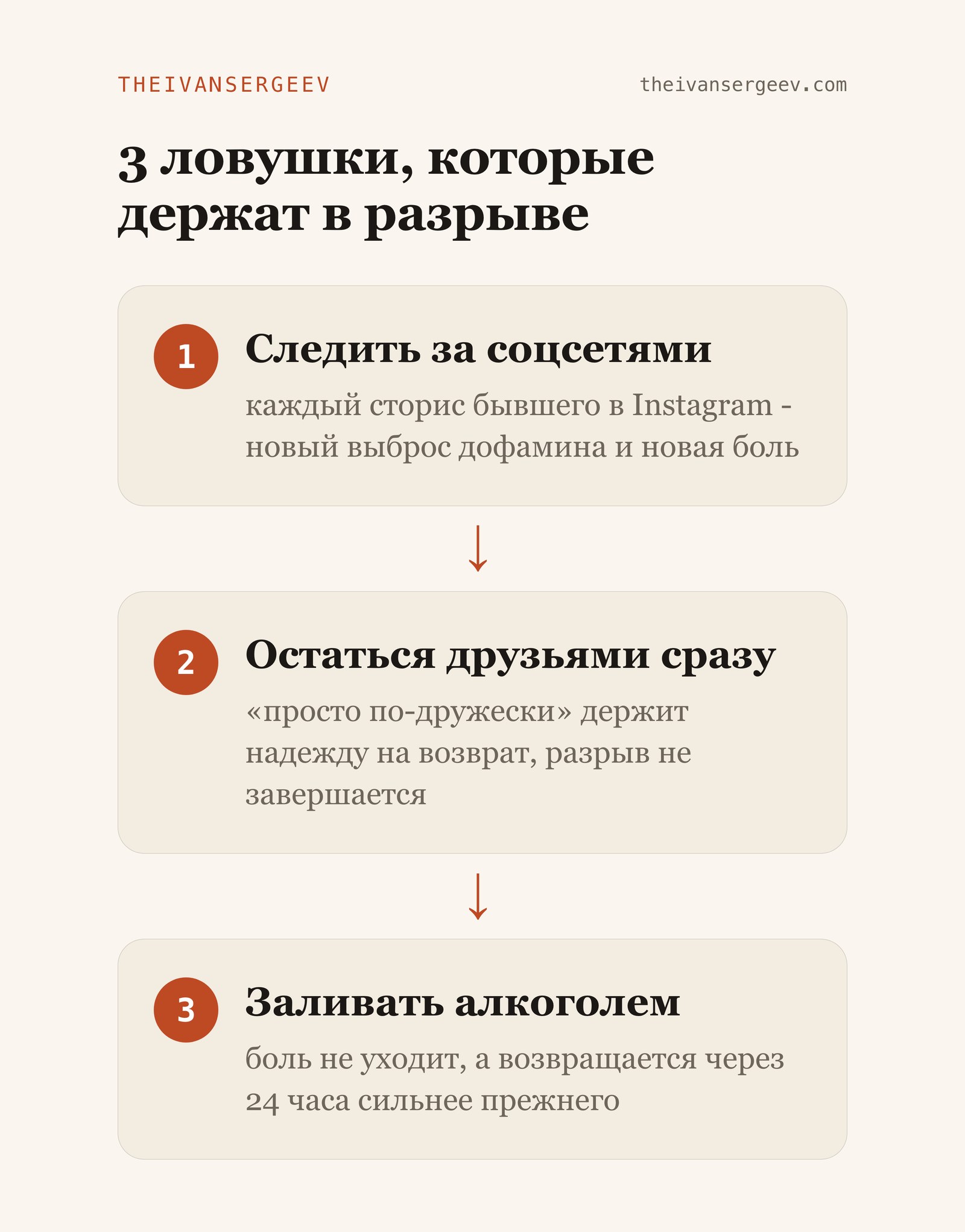 THEIVANSERGEEV

theivansergeev.com

3 ловушки, которые держат в разрыве

1

Следить за соцсетями

каждый сторис бывшего в Instagram - новый выброс дофамина и новая боль

↓

2

Остаться друзьями сразу

«просто по-дружески» держит надежду на возврат, разрыв не завершается

↓

3

Заливать алкоголем

боль не уходит, а возвращается через 24 часа сильнее прежнего